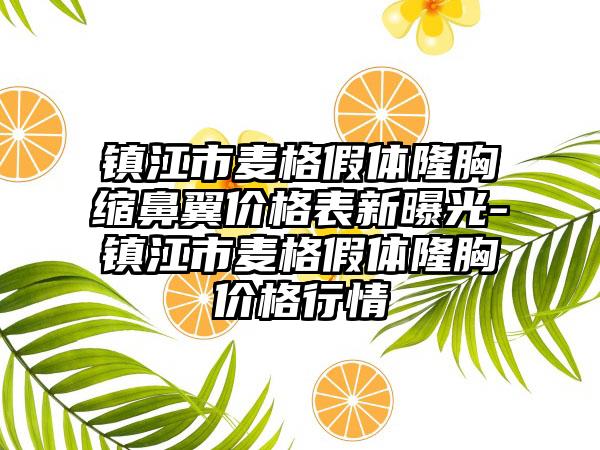 镇江市麦格假体隆胸缩鼻翼价格表新曝光-镇江市麦格假体隆胸价格行情